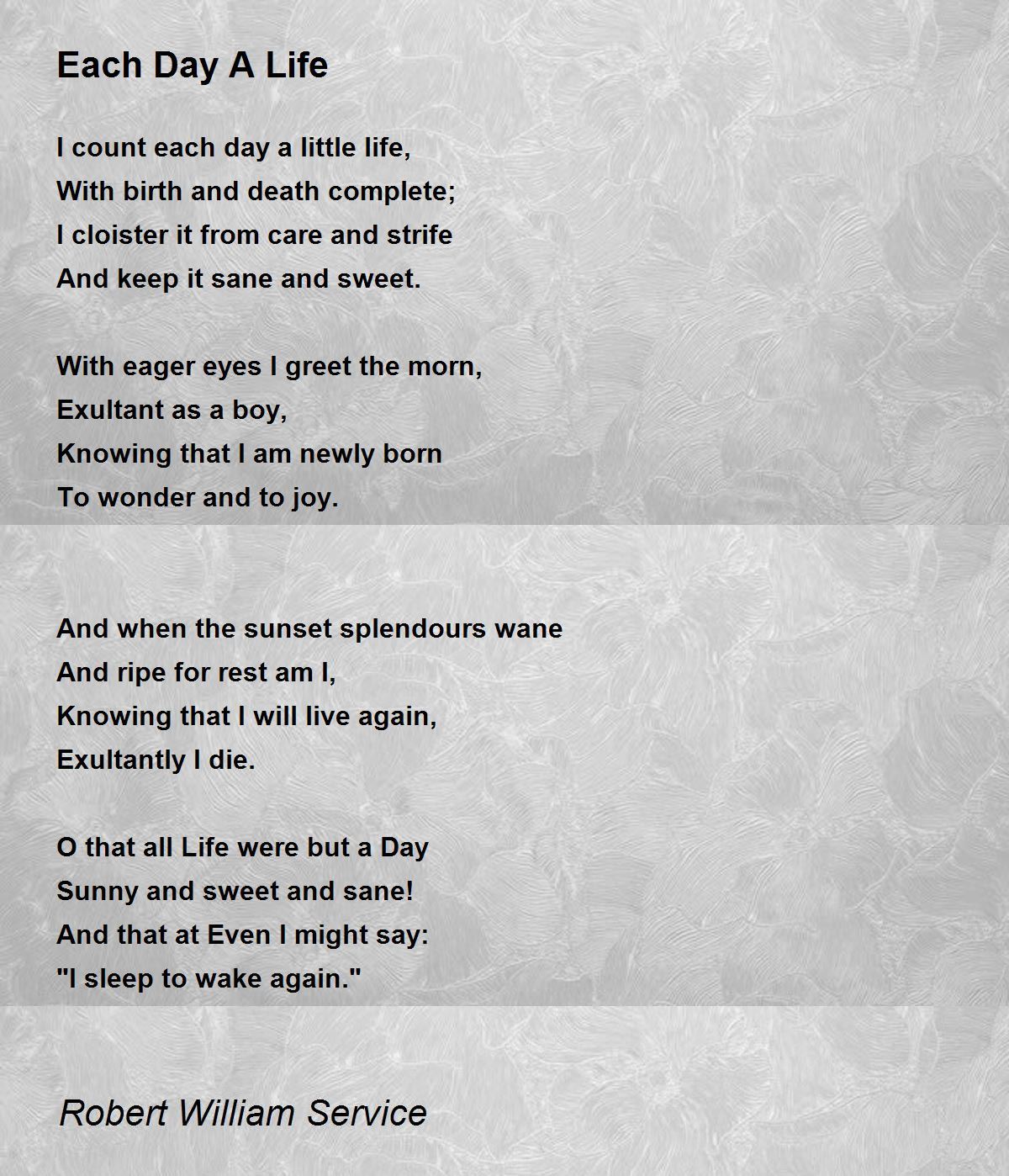 Each Day A Life

I count each day a little life,
With birth and death complete;
I cloister it from care and strife
And keep it sane and sweet.

With eager eyes I greet the morn,
Exultant as a boy,
Knowing that I am newly born
To wonder and to joy.

And when the sunset splendours wane
And ripe for rest am I,
Knowing that I will live again,
Exultantly I die.

O that all Life were but a Day
Sunny and sweet and sane!
And that at Even I might say:
"I sleep to wake again."

Robert William Service